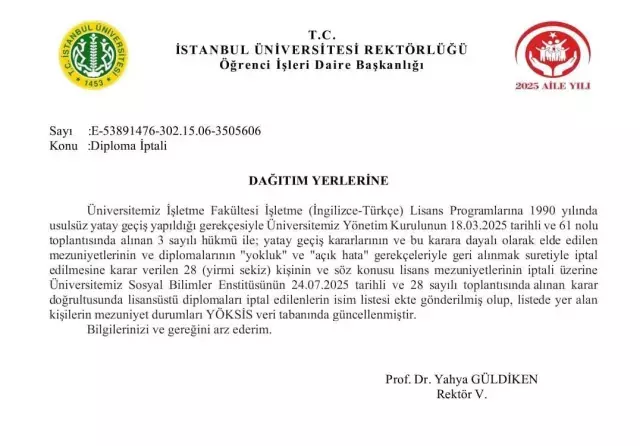 T.C. İSTANBUL ÜNİVERSİTESİ
1453

T.C.
İSTANBUL ÜNİVERSİTESİ REKTÖRLÜĞÜ
Öğrenci İşleri Daire Başkanlığı

2025 AİLE YILI

Sayı :E-53891476-302.15.06-3505606
Konu :Diploma İptali

DAĞITIM YERLERİNE

Üniversitemiz İşletme Fakültesi İşletme (İngilizce-Türkçe) Lisans Programlarına 1990 yılında usulsüz yatay geçiş yapıldığı gerekçesiyle Üniversitemiz Yönetim Kurulunun 18.03.2025 tarihli ve 61 nolu toplantısında alınan 3 sayılı hükmü ile; yatay geçiş kararlarının ve bu karara dayalı olarak elde edilen mezuniyetlerinin ve diplomalarının "yokluk" ve "açık hata" gerekçeleriyle geri alınmak suretiyle iptal edilmesine karar verilen 28 (yirmi sekiz) kişinin ve söz konusu lisans mezuniyetlerinin iptali üzerine Üniversitemiz Sosyal Bilimler Enstitüsünün 24.07.2025 tarihli ve 28 sayılı toplantısında alınan karar doğrultusunda lisansüstü diplomaları iptal edilenlerin isim listesi ekte gönderilmiş olup, listede yer alan kişilerin mezuniyet durumları YÖKSİS veri tabanında güncellenmiştir.
Bilgilerinizi ve gereğini arz ederim.

Prof. Dr. Yahya GÜLDİKEN
Rektör V.